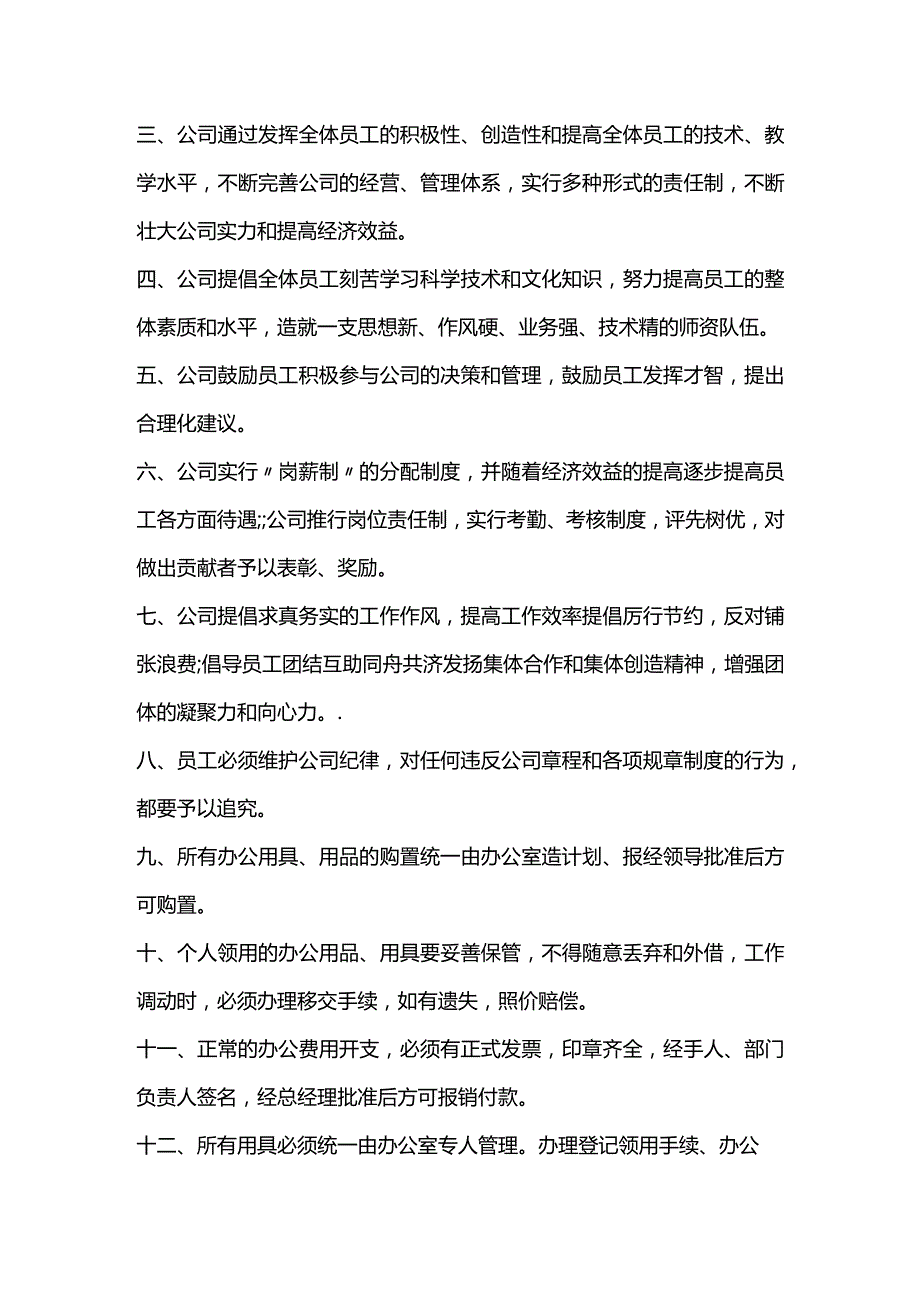 三、公司通过发挥全体员工的积极性、创造性和提高全体员工的技术、教学水平，不断完善公司的经营、管理体系，实行多种形式的责任制，不断壮大公司实力和提高经济效益。

四、公司提倡全体员工刻苦学习科学技术和文化知识，努力提高员工的整体素质和水平，造就一支思想新、作风硬、业务强、技术精的师资队伍。

五、公司鼓励员工积极参与公司的决策和管理，鼓励员工发挥才智，提出合理化建议。

六、公司实行〃岗薪制〃的分配制度，并随着经济效益的提高逐步提高员工各方面待遇;;公司推行岗位责任制，实行考勤、考核制度，评先树优，对做出贡献者予以表彰、奖励。

七、公司提倡求真务实的工作作风，提高工作效率提倡厉行节约，反对铺张浪费;倡导员工团结互助同舟共济发扬集体合作和集体创造精神，增强团体的凝聚力和向心力。.

八、员工必须维护公司纪律，对任何违反公司章程和各项规章制度的行为，都要予以追究。

九、所有办公用具、用品的购置统一由办公室造计划、报经领导批准后方可购置。

十、个人领用的办公用品、用具要妥善保管，不得随意丢弃和外借，工作调动时，必须办理移交手续，如有遗失，照价赔偿。

十一、正常的办公费用开支，必须有正式发票，印章齐全，经手人、部门负责人签名，经总经理批准后方可报销付款。

十二、所有用具必须统一由办公室专人管理。办理登记领用手续、办公